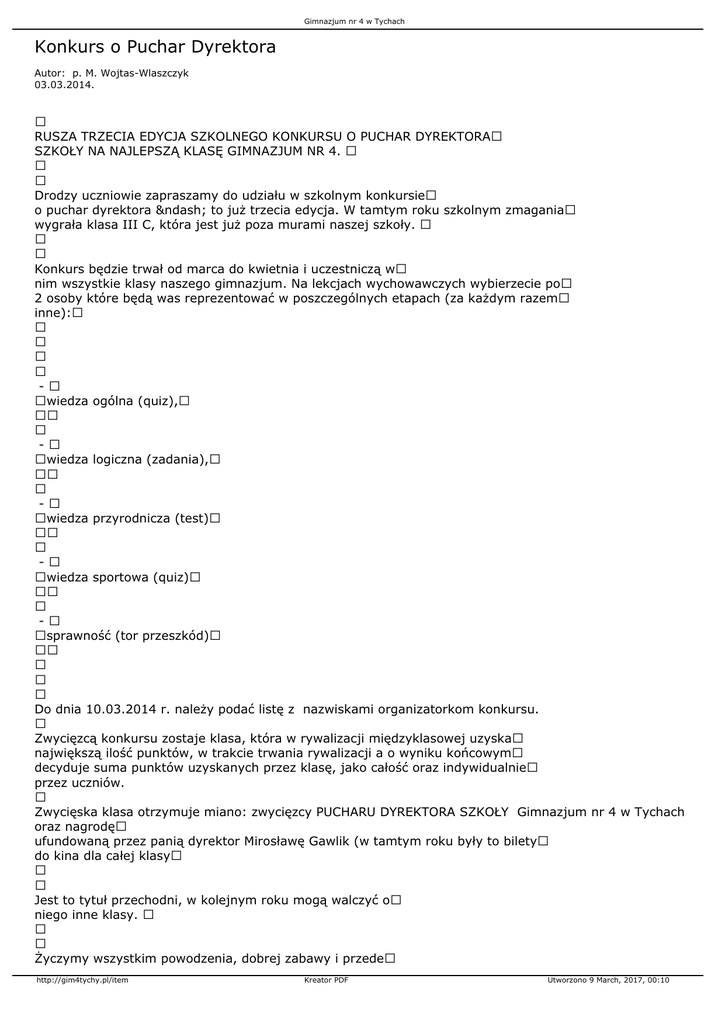 Gimnazjum nr 4 w Tychach

Konkurs o Puchar Dyrektora

Autor: p. M. Wojtas-Wlaszczyk
03.03.2014.

□
RUSZA TRZECIA EDYCJA SZKOLNEGO KONKURSU O PUCHAR DYREKTORA□
SZKOŁY NA NAJLEPSZĄ KLASĘ GIMNAZJUM NR 4. □
□
□
Drodzy uczniowie zapraszamy do udziału w szkolnym konkursie□
o puchar dyrektora &ndash; to już trzecia edycja. W tamtym roku szkolnym zmagania□
wygrała klasa III C, która jest już poza murami naszej szkoły. □
□
□
Konkurs będzie trwał od marca do kwietnia i uczestniczą w□
nim wszystkie klasy naszego gimnazjum. Na lekcjach wychowawczych wybierzecie po□
2 osoby które będą was reprezentować w poszczególnych etapach (za każdym razem□
inne):□
□
□
□
□
- □
□wiedza ogólna (quiz),□
□□
□
- □
□wiedza logiczna (zadania),□
□□
□
- □
□wiedza przyrodnicza (test)□
□□
□
- □
□wiedza sportowa (quiz)□
□□
□
- □
□sprawność (tor przeszkód)□
□□
□
□
□
Do dnia 10.03.2014 r. należy podać listę z nazwiskami organizatorkom konkursu.
□
Zwycięzcą konkursu zostaje klasa, która w rywalizacji międzyklasowej uzyska□
największą ilość punktów, w trakcie trwania rywalizacji a o wyniku końcowym□
decyduje suma punktów uzyskanych przez klasę, jako całość oraz indywidualnie□
przez uczniów.
□
Zwycięska klasa otrzymuje miano: zwycięzcy PUCHARU DYREKTORA SZKOŁY Gimnazjum nr 4 w Tychach oraz nagrodę□
ufundowaną przez panią dyrektor Mirosławę Gawlik (w tamtym roku były to bilety□
do kina dla całej klasy□
□
□
Jest to tytuł przechodni, w kolejnym roku mogą walczyć o□
niego inne klasy. □
□
□
Życzymy wszystkim powodzenia, dobrej zabawy i przede□

http://gim4tychy.pl/item Kreator PDF Utworzono 9 March, 2017, 00:10